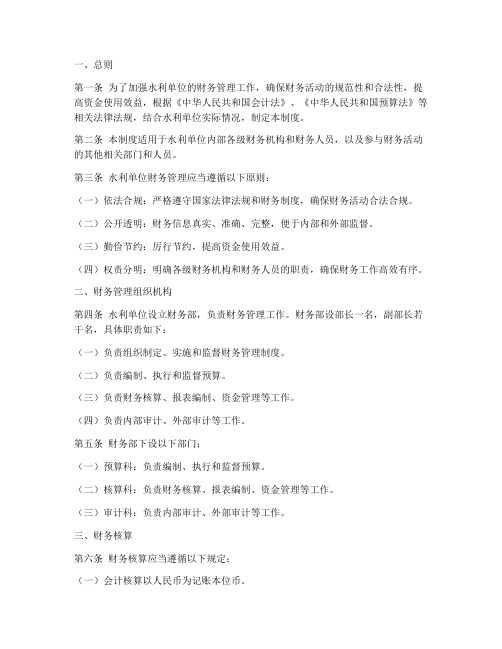 一、总则

第一条 为了加强水利单位的财务管理工作，确保财务活动的规范性和合法性，提高资金使用效益，根据《中华人民共和国会计法》、《中华人民共和国预算法》等相关法律法规，结合水利单位实际情况，制定本制度。

第二条 本制度适用于水利单位内部各级财务机构和财务人员，以及参与财务活动的其他相关部门和人员。

第三条 水利单位财务管理应当遵循以下原则：

（一）依法合规：严格遵守国家法律法规和财务制度，确保财务活动合法合规。

（二）公开透明：财务信息真实、准确、完整，便于内部和外部监督。

（三）勤俭节约：厉行节约，提高资金使用效益。

（四）权责分明：明确各级财务机构和财务人员的职责，确保财务工作高效有序。

二、财务管理组织机构

第四条 水利单位设立财务部，负责财务管理工作。财务部设部长一名，副部长若干名，具体职责如下：

（一）负责组织制定、实施和监督财务管理制度。

（二）负责编制、执行和监督预算。

（三）负责财务核算、报表编制、资金管理等工作。

（四）负责内部审计、外部审计等工作。

第五条 财务部下设以下部门：

（一）预算科：负责编制、执行和监督预算。

（二）核算科：负责财务核算、报表编制、资金管理等工作。

（三）审计科：负责内部审计、外部审计等工作。

三、财务核算

第六条 财务核算应当遵循以下规定：

（一）会计核算以人民币为记账本位币。